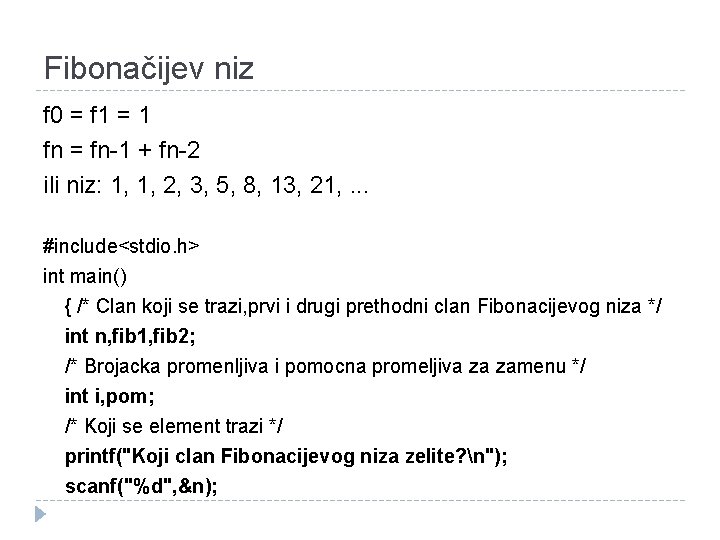 Fibonačijev niz

f0 = f1 = 1

fn = fn-1 + fn-2

ili niz: 1, 1, 2, 3, 5, 8, 13, 21, ...

#include<stdio.h>
int main()
{ /* Clan koji se trazi,prvi i drugi prethodni clan Fibonacijevog niza */
int n,fib1,fib2;
/* Brojacka promenljiva i pomocna promeljiva za zamenu */
int i,pom;
/* Koji se element trazi */
printf("Koji clan Fibonacijevog niza zelite?\n");
scanf("%d",&n);